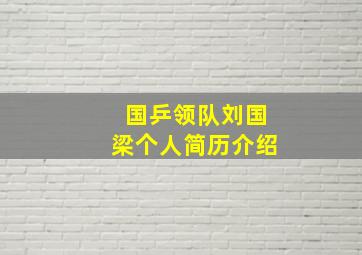 国乒领队刘国梁个人简历介绍